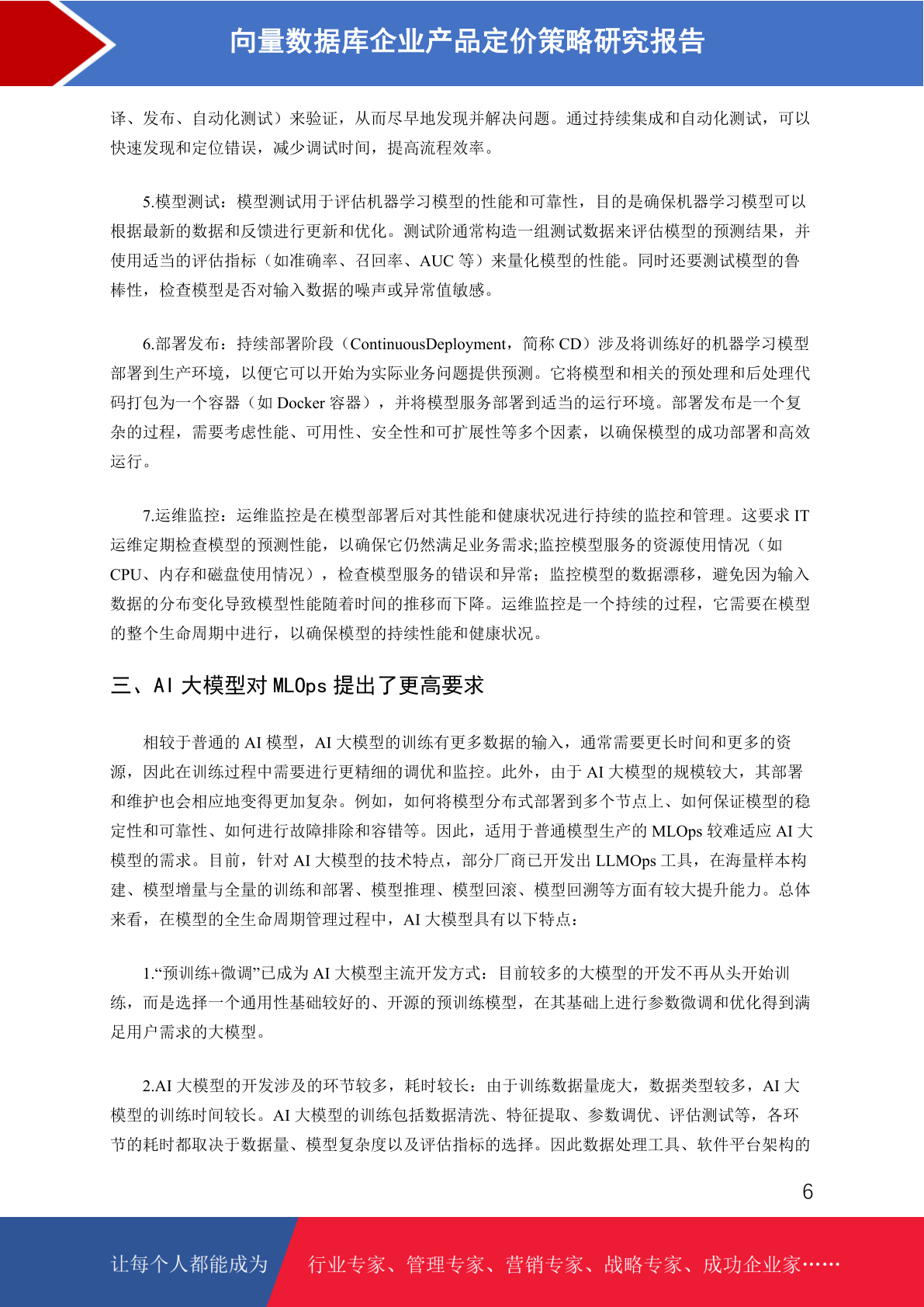 向量数据库企业产品定价策略研究报告

译、发布、自动化测试）来验证，从而尽早地发现并解决问题。通过持续集成和自动化测试，可以快速发现和定位错误，减少调试时间，提高流程效率。

5.模型测试：模型测试用于评估机器学习模型的性能和可靠性，目的是确保机器学习模型可以根据最新的数据和反馈进行更新和优化。测试阶通常构造一组测试数据来评估模型的预测结果，并使用适当的评估指标（如准确率、召回率、AUC 等）来量化模型的性能。同时还要测试模型的鲁棒性，检查模型是否对输入数据的噪声或异常值敏感。

6.部署发布：持续部署阶段（ContinuousDeployment，简称 CD）涉及将训练好的机器学习模型部署到生产环境，以便它可以开始为实际业务问题提供预测。它将模型和相关的预处理和后处理代码打包为一个容器（如 Docker 容器），并将模型服务部署到适当的运行环境。部署发布是一个复杂的过程，需要考虑性能、可用性、安全性和可扩展性等多个因素，以确保模型的成功部署和高效运行。

7.运维监控：运维监控是在模型部署后对其性能和健康状况进行持续的监控和管理。这要求 IT 运维定期检查模型的预测性能，以确保它仍然满足业务需求;监控模型服务的资源使用情况（如 CPU、内存和磁盘使用情况），检查模型服务的错误和异常；监控模型的数据漂移，避免因为输入数据的分布变化导致模型性能随着时间的推移而下降。运维监控是一个持续的过程，它需要在模型的整个生命周期中进行，以确保模型的持续性能和健康状况。

三、AI 大模型对 MLOps 提出了更高要求

相较于普通的 AI 模型，AI 大模型的训练有更多数据的输入，通常需要更长时间和更多的资源，因此在训练过程中需要进行更精细的调优和监控。此外，由于 AI 大模型的规模较大，其部署和维护也会相应地变得更加复杂。例如，如何将模型分布式部署到多个节点上、如何保证模型的稳定性和可靠性、如何进行故障排除和容错等。因此，适用于普通模型生产的 MLOps 较难适应 AI 大模型的需求。目前，针对 AI 大模型的技术特点，部分厂商已开发出 LLMOps 工具，在海量样本构建、模型增量与全量的训练和部署、模型推理、模型回滚、模型回溯等方面有较大提升能力。总体来看，在模型的全生命周期管理过程中，AI 大模型具有以下特点：

1.“预训练+微调”已成为 AI 大模型主流开发方式：目前较多的大模型的开发不再从头开始训练，而是选择一个通用性基础较好的、开源的预训练模型，在其基础上进行参数微调和优化得到满足用户需求的大模型。

2.AI 大模型的开发涉及的环节较多，耗时较长：由于训练数据量庞大，数据类型较多，AI 大模型的训练时间较长。AI 大模型的训练包括数据清洗、特征提取、参数调优、评估测试等，各环节的耗时都取决于数据量、模型复杂度以及评估指标的选择。因此数据处理工具、软件平台架构的

6

让每个人都能成为 行业专家、管理专家、营销专家、战略专家、成功企业家……